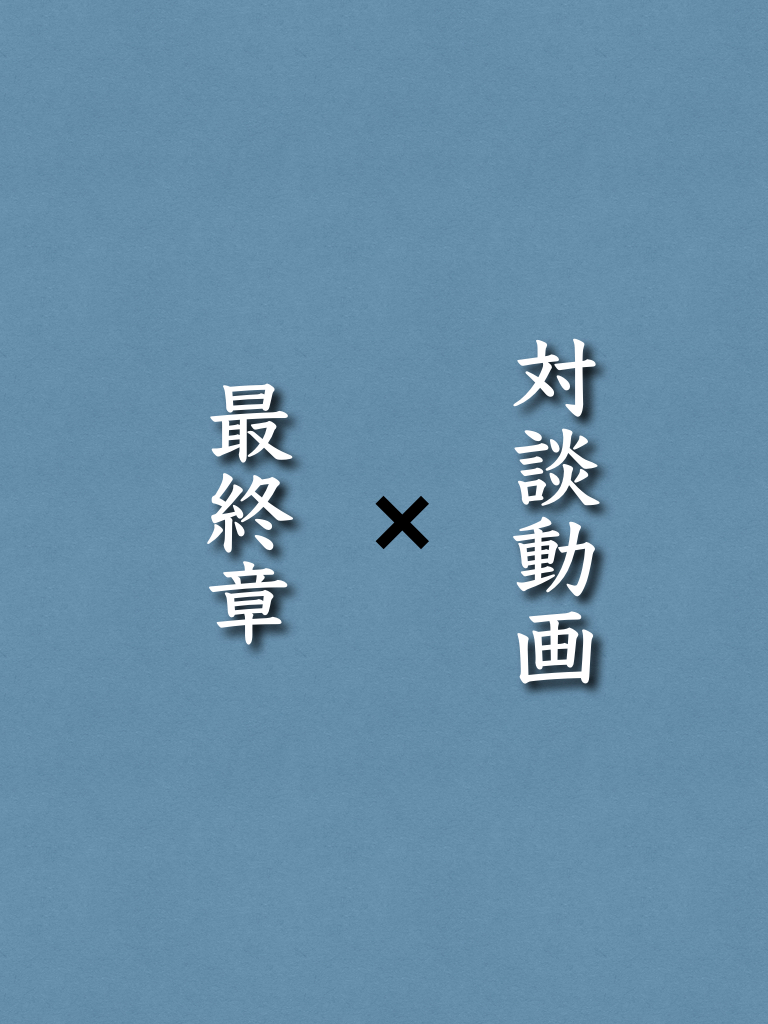 対談動画

×

最終章